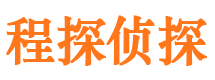 程探侦探